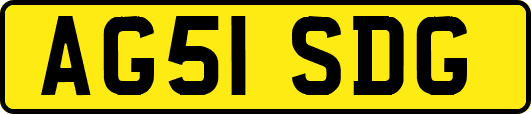 AG51 SDG